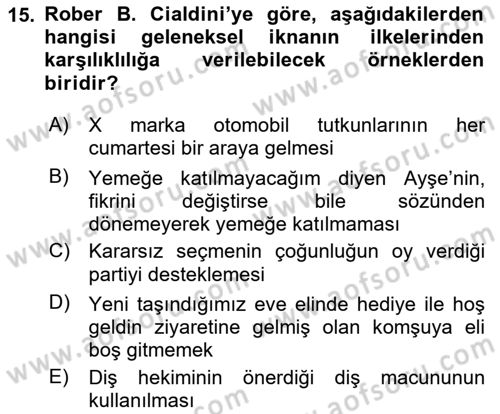 15. Rober B. Cialdini'ye göre, aşağıdakilerden hangisi geleneksel iknanın ilkelerinden karşılıklılığa verilebilecek örneklerden biridir?

A) X marka otomobil tutkunlarının her cumartesi bir araya gelmesi

B) Yemeğe katılmayacağım diyen Ayşe'nin, fikrini değiştirse bile sözünden dönemeyerek yemeğe katılmaması

C) Kararsız seçmenin çoğunluğun oy verdiği partiyi desteklemesi

D) Yeni taşındığımız eve elinde hediye ile hoş geldin ziyaretine gelmiş olan komşuya eli boş gitmemek

E) Diş hekiminin önerdiği diş macununun kullanılması

www.aofsoru.com